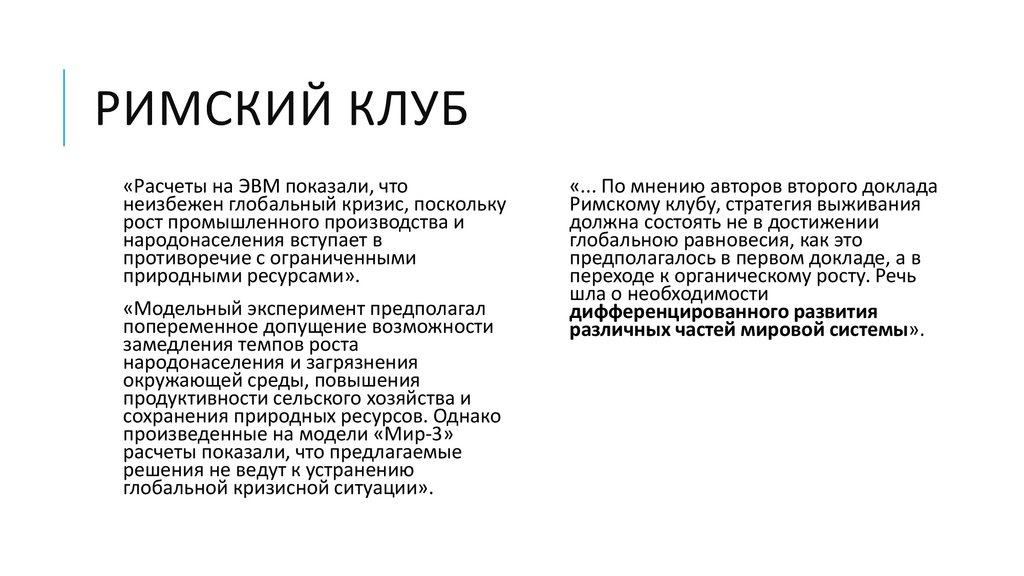 РИМСКИЙ КЛУБ

«Расчеты на ЭВМ показали, что неизбежен глобальный кризис, поскольку рост промышленного производства и народонаселения вступает в противоречие с ограниченными природными ресурсами».

«Модельный эксперимент предполагал попеременное допущение возможности замедления темпов роста народонаселения и загрязнения окружающей среды, повышения продуктивности сельского хозяйства и сохранения природных ресурсов. Однако произведенные на модели «Мир-3» расчеты показали, что предлагаемые решения не ведут к устранению глобальной кризисной ситуации».

«... По мнению авторов второго доклада Римскому клубу, стратегия выживания должна состоять не в достижении глобальною равновесия, как это предполагалось в первом докладе, а в переходе к органическому росту. Речь шла о необходимости дифференцированного развития различных частей мировой системы».